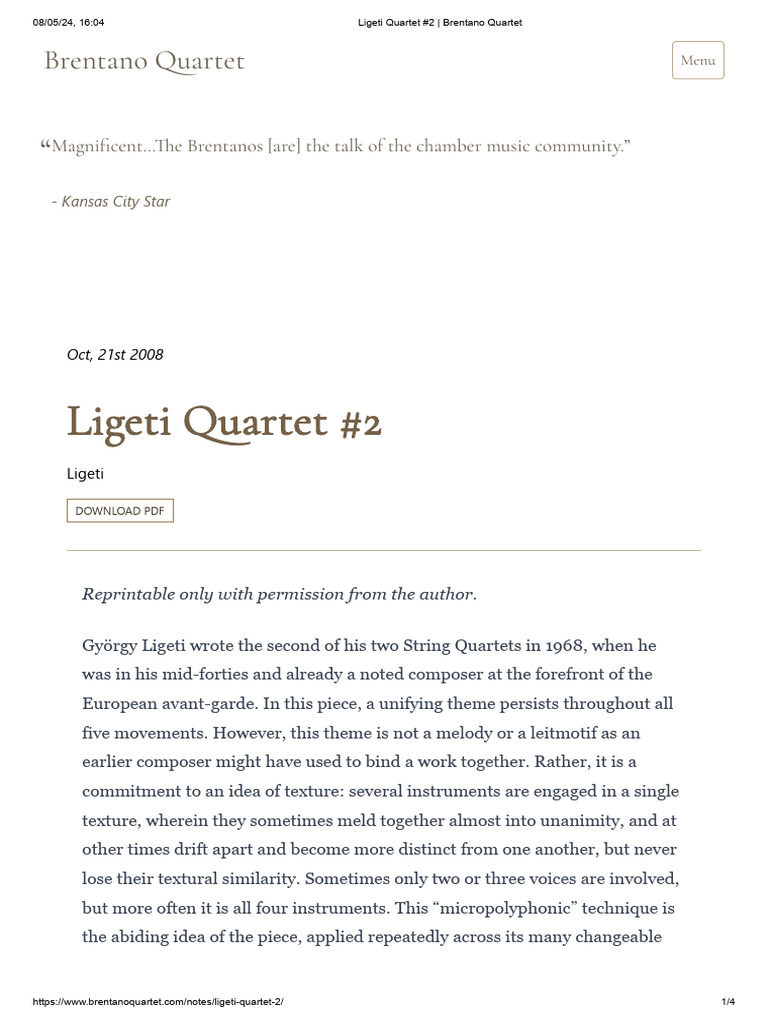 08/05/24, 16:04 Ligeti Quartet #2 | Brentano Quartet

Brentano Quartet

Menu

“Magnificent…The Brentanos [are] the talk of the chamber music community.”

- Kansas City Star

Oct, 21st 2008

Ligeti Quartet #2

Ligeti

DOWNLOAD PDF

Reprintable only with permission from the author.

György Ligeti wrote the second of his two String Quartets in 1968, when he was in his mid-forties and already a noted composer at the forefront of the European avant-garde. In this piece, a unifying theme persists throughout all five movements. However, this theme is not a melody or a leitmotif as an earlier composer might have used to bind a work together. Rather, it is a commitment to an idea of texture: several instruments are engaged in a single texture, wherein they sometimes meld together almost into unanimity, and at other times drift apart and become more distinct from one another, but never lose their textural similarity. Sometimes only two or three voices are involved, but more often it is all four instruments. This “micropolyphonic” technique is the abiding idea of the piece, applied repeatedly across its many changeable

https://www.brentanoquartet.com/notes/ligeti-quartet-2/ 1/4